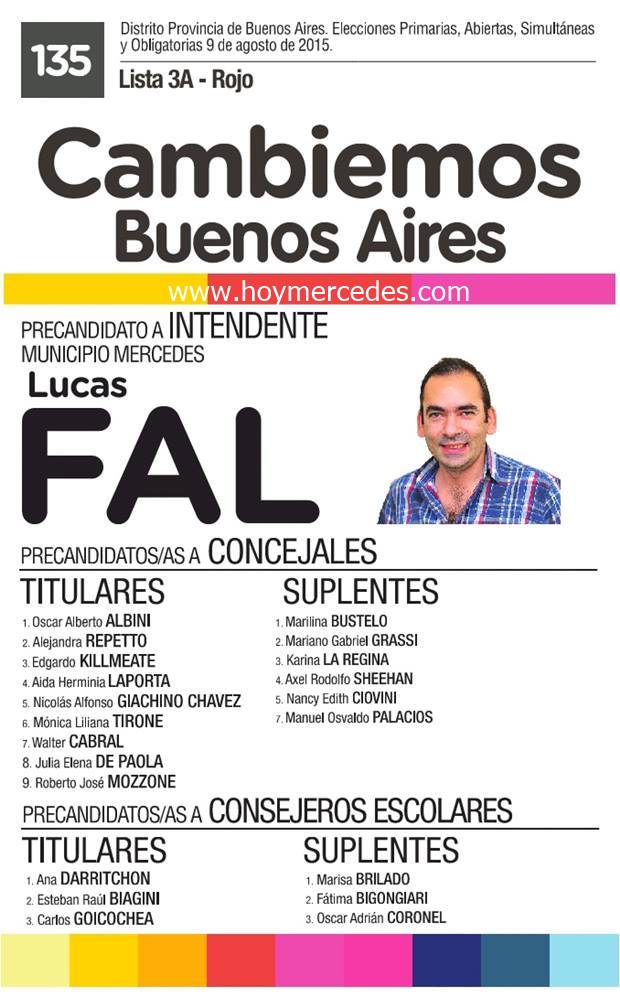 135

Distrito Provincia de Buenos Aires. Elecciones Primarias, Abiertas, Simultáneas y Obligatorias 9 de agosto de 2015.

Lista 3A - Rojo

Cambiemos
Buenos Aires

www.hoymercedes.com

PRECANDIDATO A INTENDENTE
MUNICIPIO MERCEDES

Lucas
FAL

PRECANDIDATOS/AS A CONCEJALES

TITULARES
1. Oscar Alberto ALBINI
2. Alejandra REPETTO
3. Edgardo KILLMEATE
4. Aida Herminia LAPORTA
5. Nicolás Alfonso GIACHINO CHAVEZ
6. Mónica Liliana TIRONE
7. Walter CABRAL
8. Julia Elena DE PAOLA
9. Roberto José MOZZONE

SUPLENTES
1. Marilina BUSTELO
2. Mariano Gabriel GRASSI
3. Karina LA REGINA
4. Axel Rodolfo SHEEHAN
5. Nancy Edith CIOVINI
7. Manuel Osvaldo PALACIOS

PRECANDIDATOS/AS A CONSEJEROS ESCOLARES

TITULARES
1. Ana DARRITCHON
2. Esteban Raúl BIAGINI
3. Carlos GOICOCHEA

SUPLENTES
1. Marisa BRILADO
2. Fátima BIGONGIARI
3. Oscar Adrián CORONEL